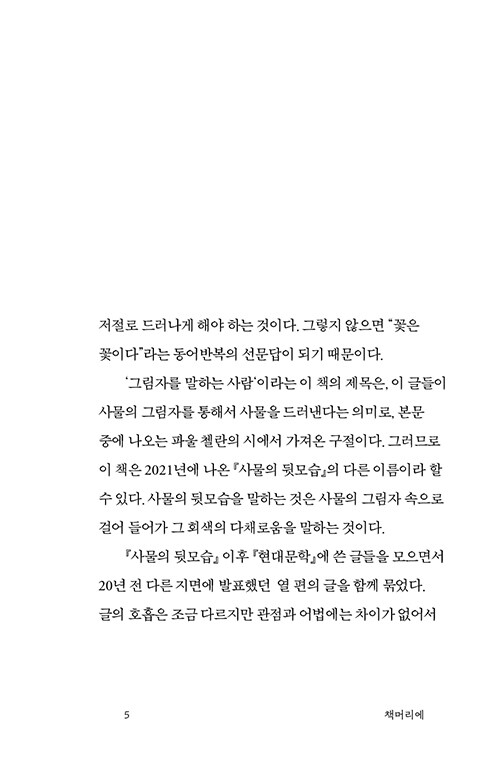 저절로 드러나게 해야 하는 것이다. 그렇지 않으면 "꽃은 꽃이다"라는 동어반복의 선문답이 되기 때문이다.

'그림자를 말하는 사람'이라는 이 책의 제목은, 이 글들이 사물의 그림자를 통해서 사물을 드러낸다는 의미로, 본문 중에 나오는 파울 첼란의 시에서 가져온 구절이다. 그러므로 이 책은 2021년에 나온 『사물의 뒷모습』의 다른 이름이라 할 수 있다. 사물의 뒷모습을 말하는 것은 사물의 그림자 속으로 걸어 들어가 그 회색의 다채로움을 말하는 것이다.

『사물의 뒷모습』 이후 『현대문학』에 쓴 글들을 모으면서 20년 전 다른 지면에 발표했던 열 편의 글을 함께 묶었다. 글의 호흡은 조금 다르지만 관점과 어법에는 차이가 없어서

5 책머리에